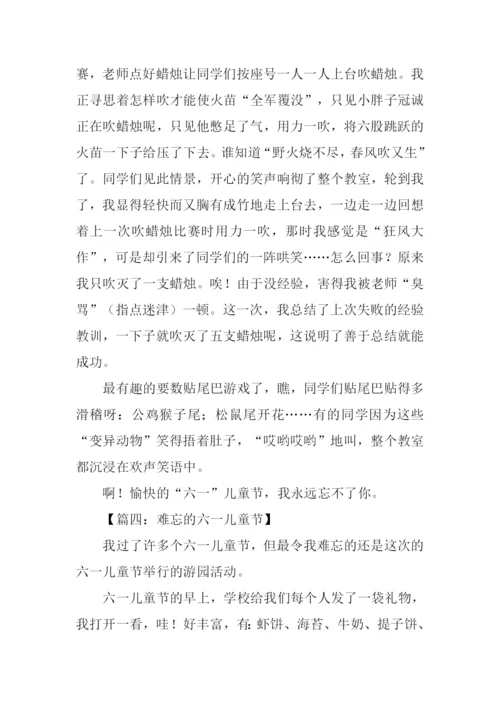 赛，老师点好蜡烛让同学们按座号一人一人上台吹蜡烛。我正寻思着怎样吹才能使火苗“全军覆没”，只见小胖子冠诚正在吹蜡烛呢，只见他憋足了气，用力一吹，将六股跳跃的火苗一下子给压了下去。谁知道“野火烧不尽，春风吹又生”了。同学们见此情景，开心的笑声响彻了整个教室，轮到我了，我显得轻快而又胸有成竹地走上台去，一边走一边回想着上一次吹蜡烛比赛时用力一吹，那时我感觉是“狂风大作”，可是却引来了同学们的一阵哄笑……怎么回事？原来我只吹灭了一支蜡烛。唉！由于没经验，害得我被老师“臭骂”（指点迷津）一顿。这一次，我总结了上次失败的经验教训，一下子就吹灭了五支蜡烛呢，这说明了善于总结就能成功。

最有趣的要数贴尾巴游戏了，瞧，同学们贴尾巴贴得多滑稽呀：公鸡猴子尾；松鼠尾开花……有的同学因为这些“变异动物”笑得捂着肚子，“哎哟哎哟”地叫，整个教室都沉浸在欢声笑语中。

啊！愉快的“六一”儿童节，我永远忘不了你。

【篇四：难忘的六一儿童节】

我过了许多个六一儿童节，但最令我难忘的还是这次的六一儿童节举行的游园活动。

六一儿童节的早上，学校给我们每个人发了一袋礼物，我打开一看，哇！好丰富，有：虾饼、海苔、牛奶、提子饼、